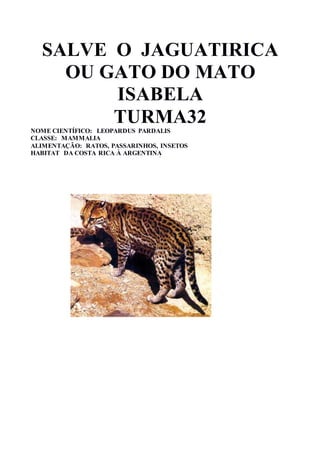 SALVE O JAGUATIRICA
OU GATO DO MATO
ISABELA
TURMA32

NOME CIENTÍFICO: LEOPARDUS PARDALIS
CLASSE: MAMMALIA
ALIMENTAÇÃO: RATOS, PASSARINHOS, INSETOS
HABITAT DA COSTA RICA À ARGENTINA